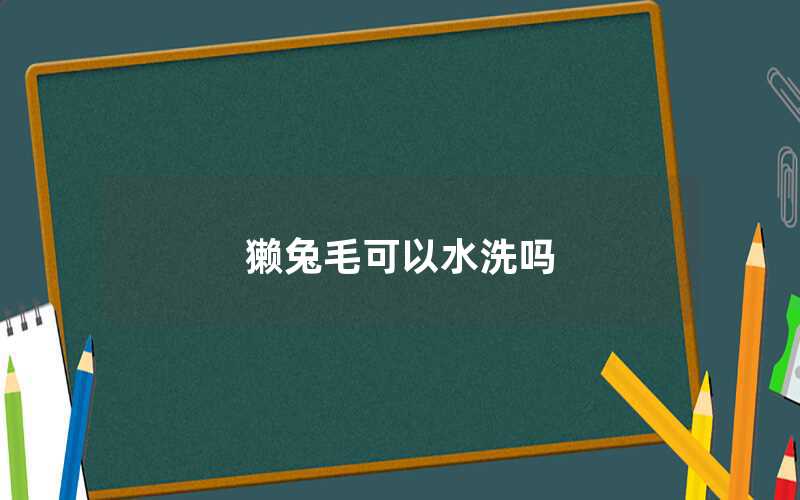 獭兔毛可以水洗吗